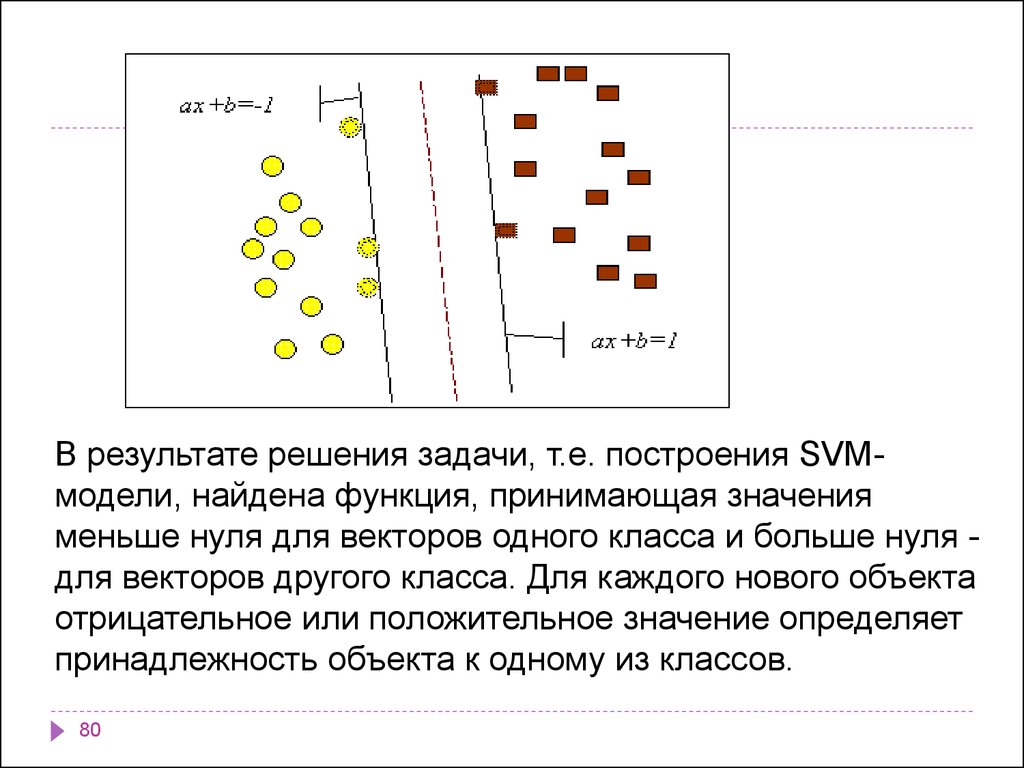 $ax+b=-1$

$ax+b=1$

В результате решения задачи, т.е. построения SVM-модели, найдена функция, принимающая значения меньше нуля для векторов одного класса и больше нуля - для векторов другого класса. Для каждого нового объекта отрицательное или положительное значение определяет принадлежность объекта к одному из классов.

80